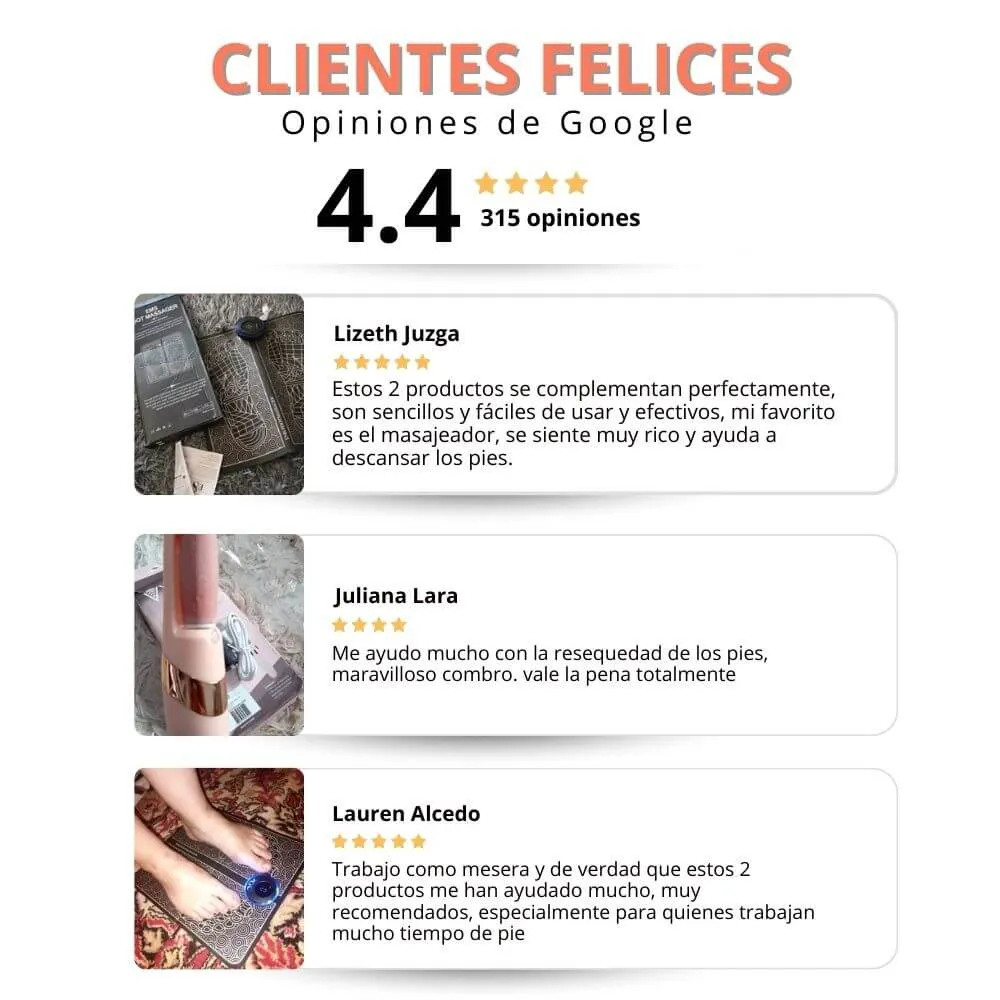 CLIENTES FELICES
Opiniones de Google

4.4
315 opiniones

Lizeth Juzga

Estos 2 productos se complementan perfectamente, son sencillos y fáciles de usar y efectivos, mi favorito es el masajeador, se siente muy rico y ayuda a descansar los pies.

Juliana Lara

Me ayudo mucho con la resequedad de los pies, maravilloso combro. vale la pena totalmente

Lauren Alcedo

Trabajo como mesera y de verdad que estos 2 productos me han ayudado mucho, muy recomendados, especialmente para quienes trabajan mucho tiempo de pie